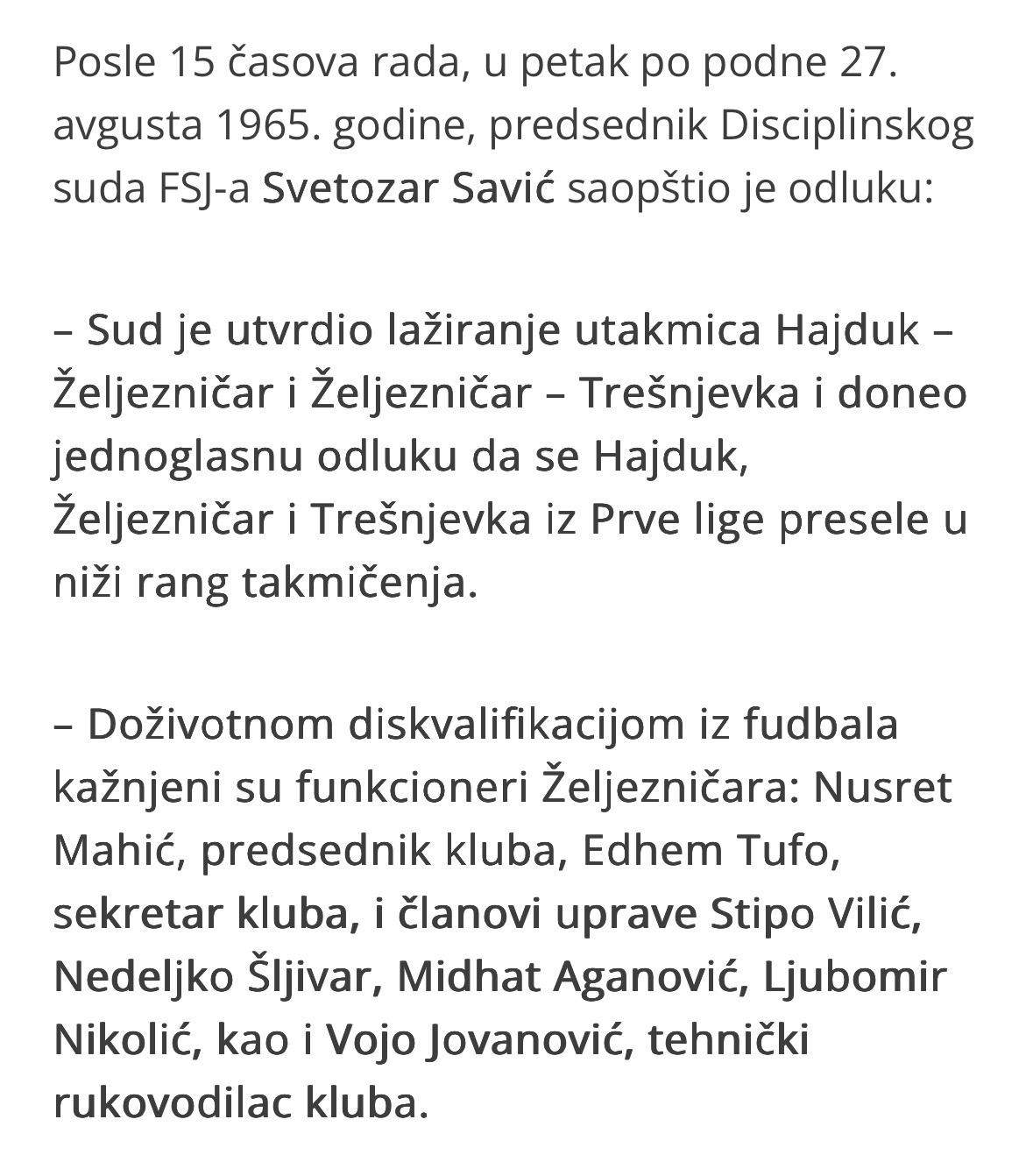 Posle 15 časova rada, u petak po podne 27. avgusta 1965. godine, predsednik Disciplinskog suda FSJ-a Svetozar Savić saopštio je odluku:

– Sud je utvrdio lažiranje utakmica Hajduk – Željezničar i Željezničar – Trešnjevka i doneo jednoglasnu odluku da se Hajduk, Željezničar i Trešnjevka iz Prve lige presele u niži rang takmičenja.

– Doživotnom diskvalifikacijom iz fudbala kažnjeni su funkcioneri Željezničara: Nusret Mahić, predsednik kluba, Edhem Tufo, sekretar kluba, i članovi uprave Stipo Vilić, Nedeljko Šljivar, Midhat Aganović, Ljubomir Nikolić, kao i Vojo Jovanović, tehnički rukovodilac kluba.